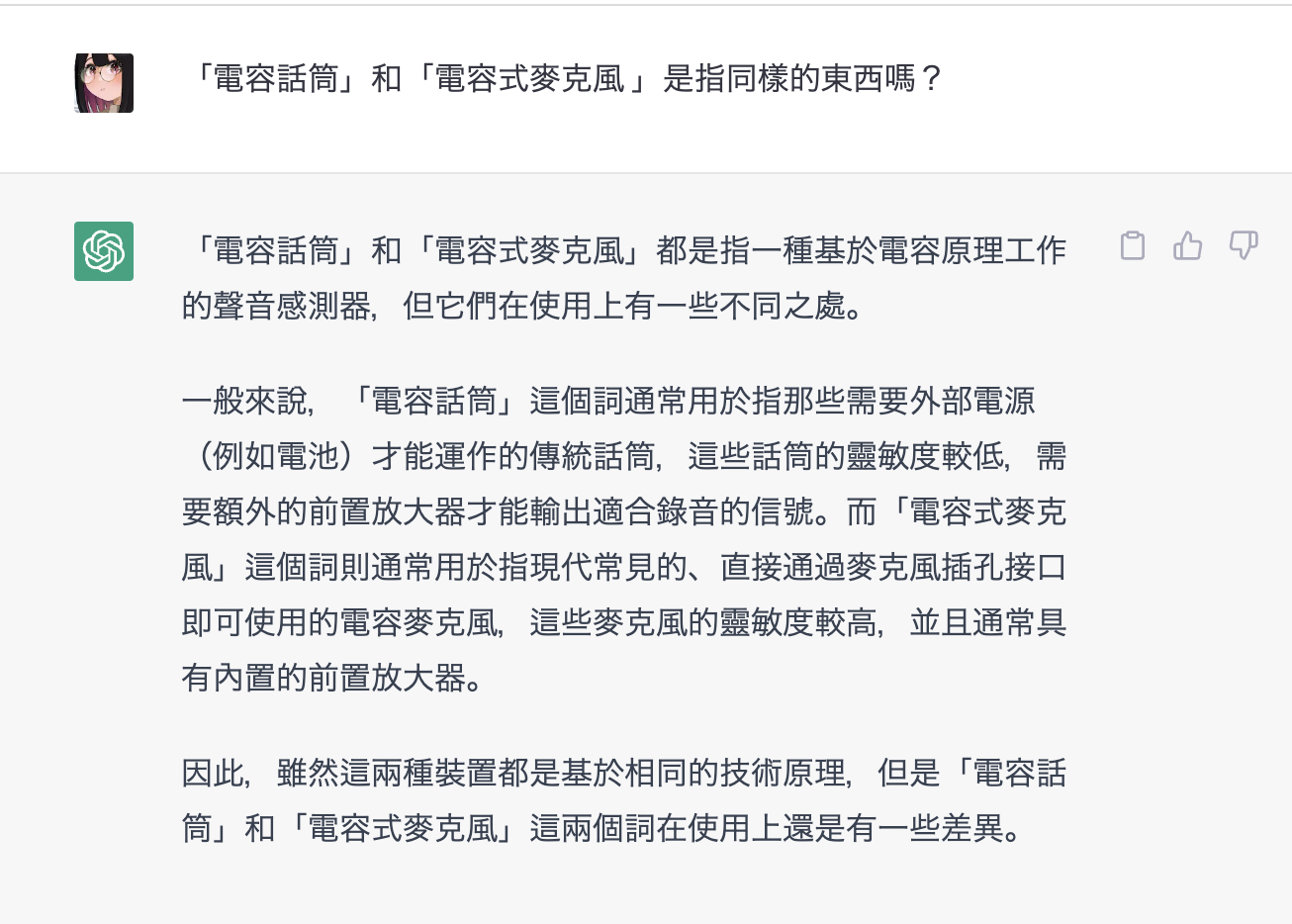 「電容話筒」和「電容式麥克風」是指同樣的東西嗎？

「電容話筒」和「電容式麥克風」都是指一種基於電容原理工作的聲音感測器，但它們在使用上有一些不同之處。

一般來說，「電容話筒」這個詞通常用於指那些需要外部電源（例如電池）才能運作的傳統話筒，這些話筒的靈敏度較低，需要額外的前置放大器才能輸出適合錄音的信號。而「電容式麥克風」這個詞則通常用於指現代常見的、直接通過麥克風插孔接口即可使用的電容麥克風，這些麥克風的靈敏度較高，並且通常具有內置的前置放大器。

因此，雖然這兩種裝置都是基於相同的技術原理，但是「電容話筒」和「電容式麥克風」這兩個詞在使用上還是有一些差異。